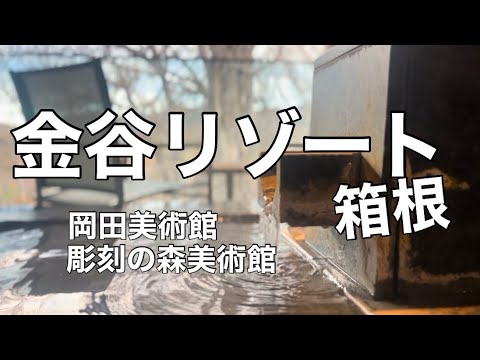 金谷リゾート
箱根

岡田美術館
彫刻の森美術館